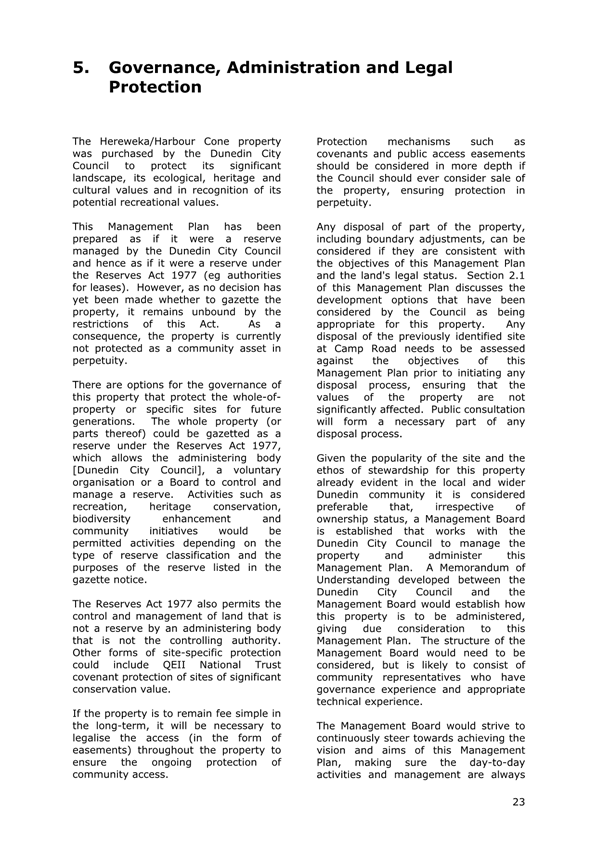 5. Governance, Administration and Legal Protection

The Hereweka/Harbour Cone property was purchased by the Dunedin City Council to protect its significant landscape, its ecological, heritage and cultural values and in recognition of its potential recreational values.

This Management Plan has been prepared as if it were a reserve managed by the Dunedin City Council and hence as if it were a reserve under the Reserves Act 1977 (eg authorities for leases). However, as no decision has yet been made whether to gazette the property, it remains unbound by the restrictions of this Act. As a consequence, the property is currently not protected as a community asset in perpetuity.

There are options for the governance of this property that protect the whole-of-property or specific sites for future generations. The whole property (or parts thereof) could be gazetted as a reserve under the Reserves Act 1977, which allows the administering body [Dunedin City Council], a voluntary organisation or a Board to control and manage a reserve. Activities such as recreation, heritage conservation, biodiversity enhancement and community initiatives would be permitted activities depending on the type of reserve classification and the purposes of the reserve listed in the gazette notice.

The Reserves Act 1977 also permits the control and management of land that is not a reserve by an administering body that is not the controlling authority. Other forms of site-specific protection could include QEII National Trust covenant protection of sites of significant conservation value.

If the property is to remain fee simple in the long-term, it will be necessary to legalise the access (in the form of easements) throughout the property to ensure the ongoing protection of community access.

Protection mechanisms such as covenants and public access easements should be considered in more depth if the Council should ever consider sale of the property, ensuring protection in perpetuity.

Any disposal of part of the property, including boundary adjustments, can be considered if they are consistent with the objectives of this Management Plan and the land's legal status. Section 2.1 of this Management Plan discusses the development options that have been considered by the Council as being appropriate for this property. Any disposal of the previously identified site at Camp Road needs to be assessed against the objectives of this Management Plan prior to initiating any disposal process, ensuring that the values of the property are not significantly affected. Public consultation will form a necessary part of any disposal process.

Given the popularity of the site and the ethos of stewardship for this property already evident in the local and wider Dunedin community it is considered preferable that, irrespective of ownership status, a Management Board is established that works with the Dunedin City Council to manage the property and administer this Management Plan. A Memorandum of Understanding developed between the Dunedin City Council and the Management Board would establish how this property is to be administered, giving due consideration to this Management Plan. The structure of the Management Board would need to be considered, but is likely to consist of community representatives who have governance experience and appropriate technical experience.

The Management Board would strive to continuously steer towards achieving the vision and aims of this Management Plan, making sure the day-to-day activities and management are always

23